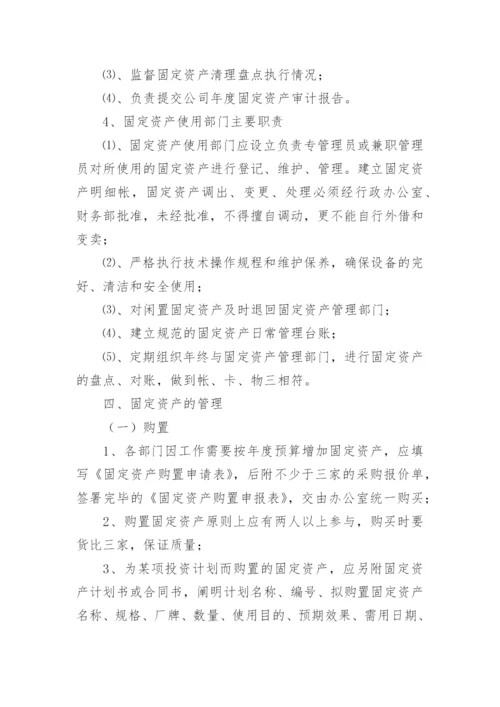 ⑶、监督固定资产清理盘点执行情况；

⑷、负责提交公司年度固定资产审计报告。

4、固定资产使用部门主要职责

⑴、固定资产使用部门应设立负责专管理员或兼职管理员对所使用的固定资产进行登记、维护、管理。建立固定资产明细帐，固定资产调出、变更、处理必须经行政办公室、财务部批准，未经批准，不得擅自调动，更不能自行外借和变卖；

⑵、严格执行技术操作规程和维护保养，确保设备的完好、清洁和安全使用；

⑶、对闲置固定资产及时退回固定资产管理部门；

⑷、建立规范的固定资产日常管理台账；

⑸、定期组织年终与固定资产管理部门，进行固定资产的盘点、对账，做到帐、卡、物三相符。

四、固定资产的管理

（一）购置

1、各部门因工作需要按年度预算增加固定资产，应填写《固定资产购置申请表》，后附不少于三家的采购报价单，签署完毕的《固定资产购置申报表》，交由办公室统一购买；

2、购置固定资产原则上应有两人以上参与，购买时要货比三家，保证质量；

3、为某项投资计划而购置的固定资产，应另附固定资产计划书或合同书，阐明计划名称、编号、拟购置固定资产名称、规格、厂牌、数量、使用目的、预期效果、需用日期、